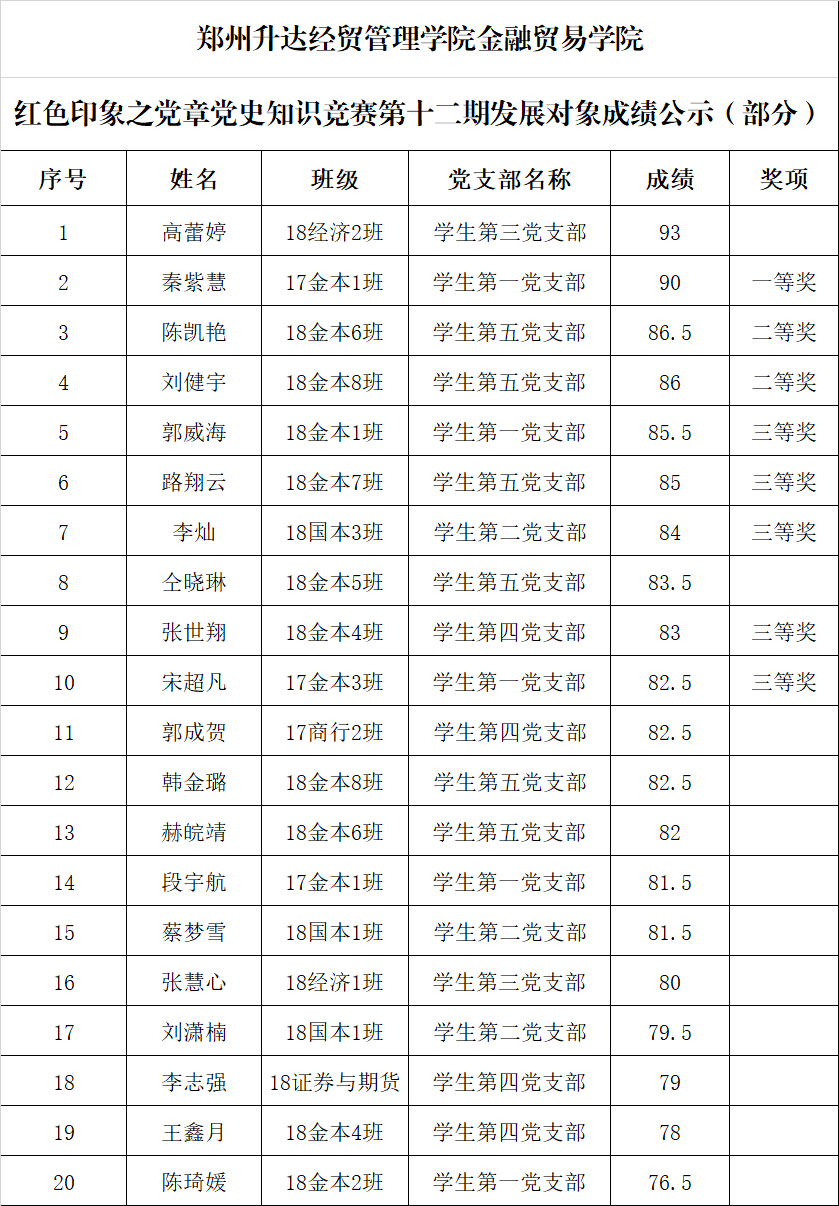 郑州升达经贸管理学院金融贸易学院

红色印象之党章党史知识竞赛第十二期发展对象成绩公示（部分）

| 序号 | 姓名 | 班级 | 党支部名称 | 成绩 | 奖项 |
|---|---|---|---|---|---|
| 1 | 高蕾婷 | 18经济2班 | 学生第三党支部 | 93 | |
| 2 | 秦紫慧 | 17金本1班 | 学生第一党支部 | 90 | 一等奖 |
| 3 | 陈凯艳 | 18金本6班 | 学生第五党支部 | 86.5 | 二等奖 |
| 4 | 刘健宇 | 18金本8班 | 学生第五党支部 | 86 | 二等奖 |
| 5 | 郭威海 | 18金本1班 | 学生第一党支部 | 85.5 | 三等奖 |
| 6 | 路翔云 | 18金本7班 | 学生第五党支部 | 85 | 三等奖 |
| 7 | 李灿 | 18国本3班 | 学生第二党支部 | 84 | 三等奖 |
| 8 | 仝晓琳 | 18金本5班 | 学生第五党支部 | 83.5 | |
| 9 | 张世翔 | 18金本4班 | 学生第四党支部 | 83 | 三等奖 |
| 10 | 宋超凡 | 17金本3班 | 学生第一党支部 | 82.5 | 三等奖 |
| 11 | 郭成贺 | 17商行2班 | 学生第四党支部 | 82.5 | |
| 12 | 韩金璐 | 18金本8班 | 学生第五党支部 | 82.5 | |
| 13 | 赫皖靖 | 18金本6班 | 学生第五党支部 | 82 | |
| 14 | 段宇航 | 17金本1班 | 学生第一党支部 | 81.5 | |
| 15 | 蔡梦雪 | 18国本1班 | 学生第二党支部 | 81.5 | |
| 16 | 张慧心 | 18经济1班 | 学生第三党支部 | 80 | |
| 17 | 刘潇楠 | 18国本1班 | 学生第二党支部 | 79.5 | |
| 18 | 李志强 | 18证券与期货 | 学生第四党支部 | 79 | |
| 19 | 王鑫月 | 18金本4班 | 学生第四党支部 | 78 | |
| 20 | 陈琦媛 | 18金本2班 | 学生第一党支部 | 76.5 | |